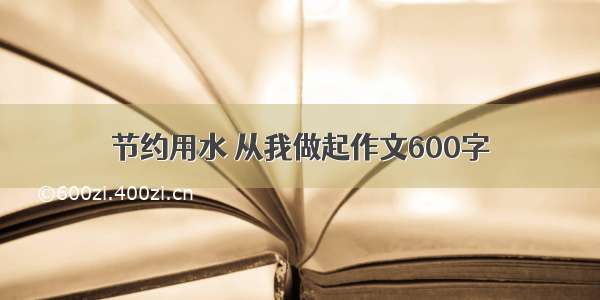 节约用水 从我做起作文600字

©600zi.400zi.cn